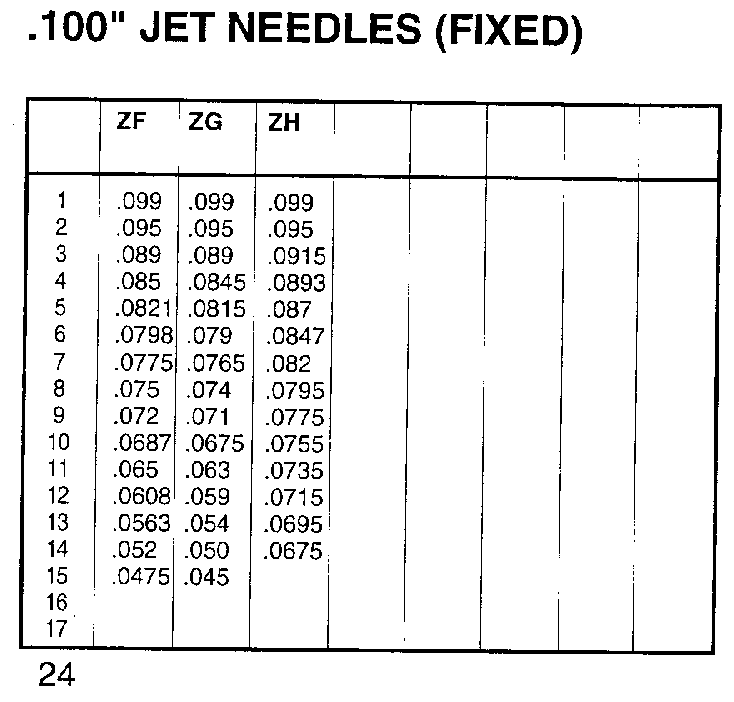 .100" JET NEEDLES (FIXED)

| | ZF | ZG | ZH | | | | | |
|---|---|---|---|---|---|---|---|---|
| 1 | .099 | .099 | .099 | | | | | |
| 2 | .095 | .095 | .095 | | | | | |
| 3 | .089 | .089 | .0915 | | | | | |
| 4 | .085 | .0845 | .0893 | | | | | |
| 5 | .0821 | .0815 | .087 | | | | | |
| 6 | .0798 | .079 | .0847 | | | | | |
| 7 | .0775 | .0765 | .082 | | | | | |
| 8 | .075 | .074 | .0795 | | | | | |
| 9 | .072 | .071 | .0775 | | | | | |
| 10 | .0687 | .0675 | .0755 | | | | | |
| 11 | .065 | .063 | .0735 | | | | | |
| 12 | .0608 | .059 | .0715 | | | | | |
| 13 | .0563 | .054 | .0695 | | | | | |
| 14 | .052 | .050 | .0675 | | | | | |
| 15 | .0475 | .045 | | | | | | |
| 16 | | | | | | | | |
| 17 | | | | | | | | |

24